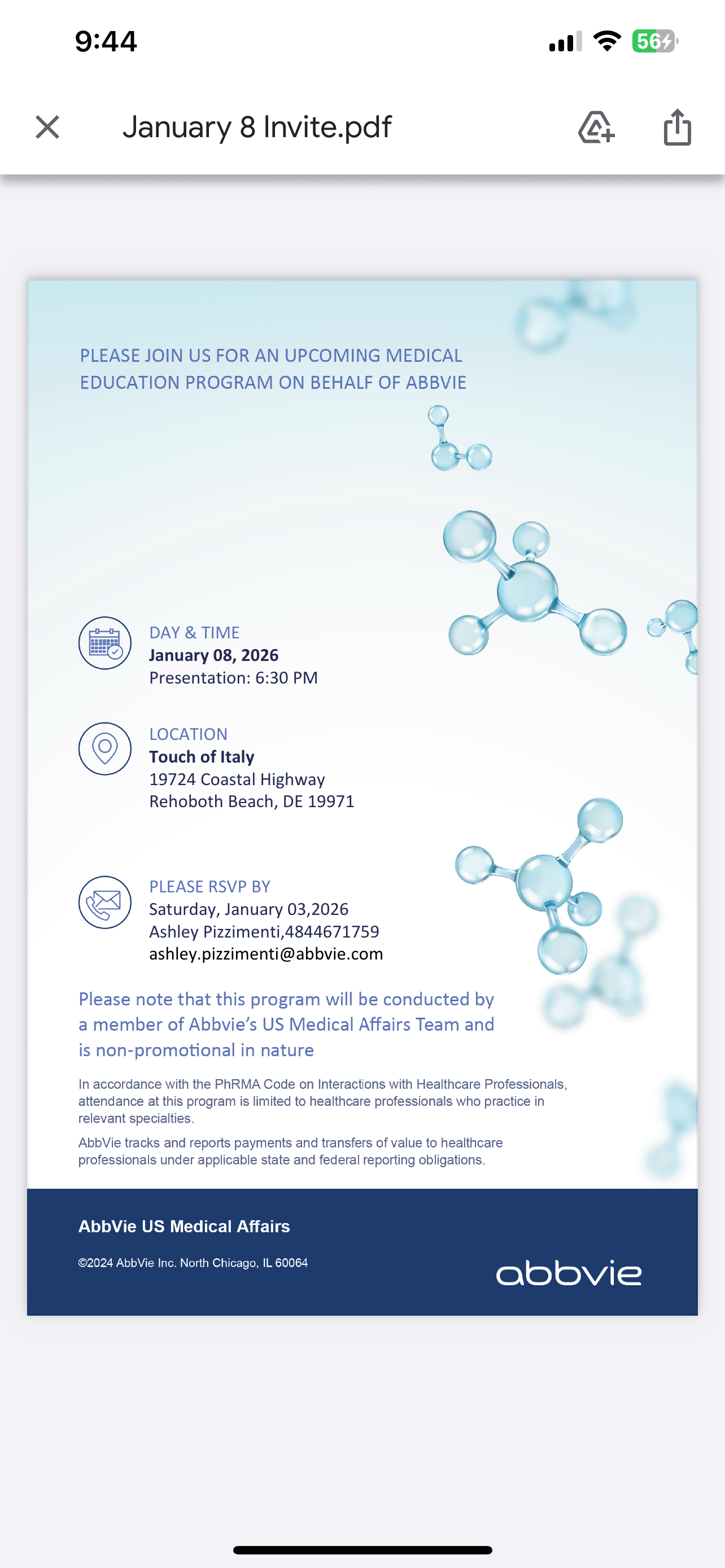 9:44

56

January 8 Invite.pdf

PLEASE JOIN US FOR AN UPCOMING MEDICAL EDUCATION PROGRAM ON BEHALF OF ABBVIE

DAY & TIME
January 08, 2026
Presentation: 6:30 PM

LOCATION
Touch of Italy
19724 Coastal Highway
Rehoboth Beach, DE 19971

PLEASE RSVP BY
Saturday, January 03,2026
Ashley Pizzimenti,4844671759
ashley.pizzimenti@abbvie.com

Please note that this program will be conducted by a member of Abbvie's US Medical Affairs Team and is non-promotional in nature

In accordance with the PhRMA Code on Interactions with Healthcare Professionals, attendance at this program is limited to healthcare professionals who practice in relevant specialties.

AbbVie tracks and reports payments and transfers of value to healthcare professionals under applicable state and federal reporting obligations.

AbbVie US Medical Affairs

©2024 AbbVie Inc. North Chicago, IL 60064

abbvie